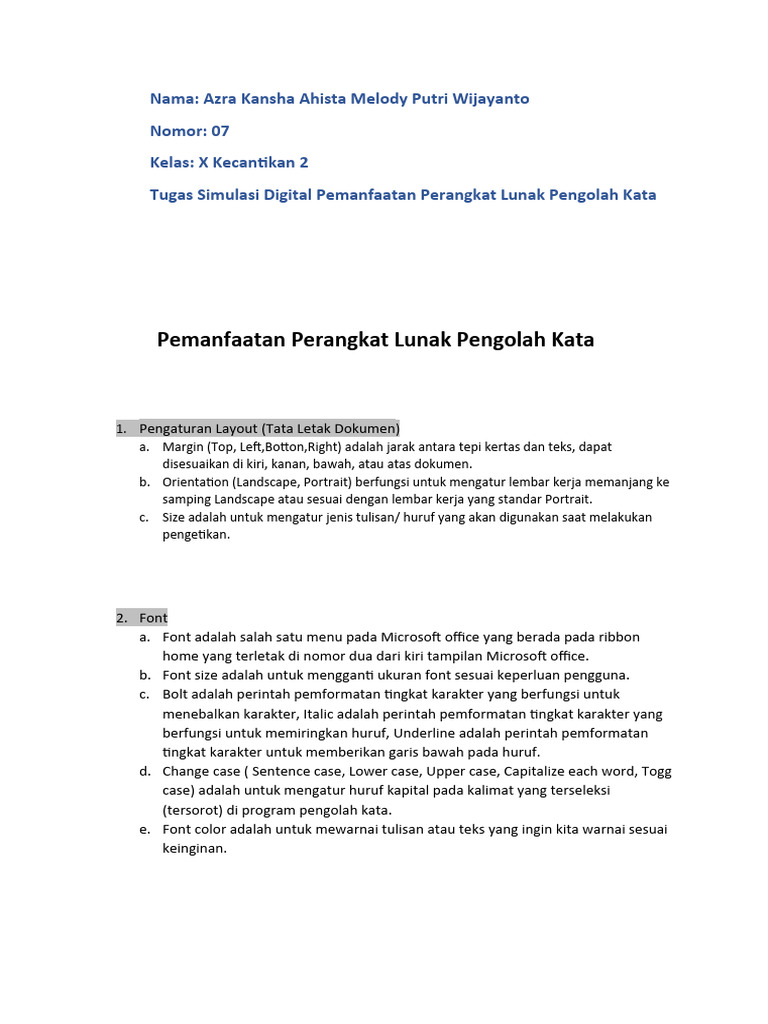 Nama: Azra Kansha Ahista Melody Putri Wijayanto

Nomor: 07

Kelas: X Kecantikan 2

Tugas Simulasi Digital Pemanfaatan Perangkat Lunak Pengolah Kata

Pemanfaatan Perangkat Lunak Pengolah Kata

1. Pengaturan Layout (Tata Letak Dokumen)
a. Margin (Top, Left,Botton,Right) adalah jarak antara tepi kertas dan teks, dapat disesuaikan di kiri, kanan, bawah, atau atas dokumen.
b. Orientation (Landscape, Portrait) berfungsi untuk mengatur lembar kerja memanjang ke samping Landscape atau sesuai dengan lembar kerja yang standar Portrait.
c. Size adalah untuk mengatur jenis tulisan/ huruf yang akan digunakan saat melakukan pengetikan.

2. Font
a. Font adalah salah satu menu pada Microsoft office yang berada pada ribbon home yang terletak di nomor dua dari kiri tampilan Microsoft office.
b. Font size adalah untuk mengganti ukuran font sesuai keperluan pengguna.
c. Bolt adalah perintah pemformatan tingkat karakter yang berfungsi untuk menebalkan karakter, Italic adalah perintah pemformatan tingkat karakter yang berfungsi untuk memiringkan huruf, Underline adalah perintah pemformatan tingkat karakter untuk memberikan garis bawah pada huruf.
d. Change case ( Sentence case, Lower case, Upper case, Capitalize each word, Togg case) adalah untuk mengatur huruf kapital pada kalimat yang terseleksi (tersorot) di program pengolah kata.
e. Font color adalah untuk mewarnai tulisan atau teks yang ingin kita warnai sesuai keinginan.